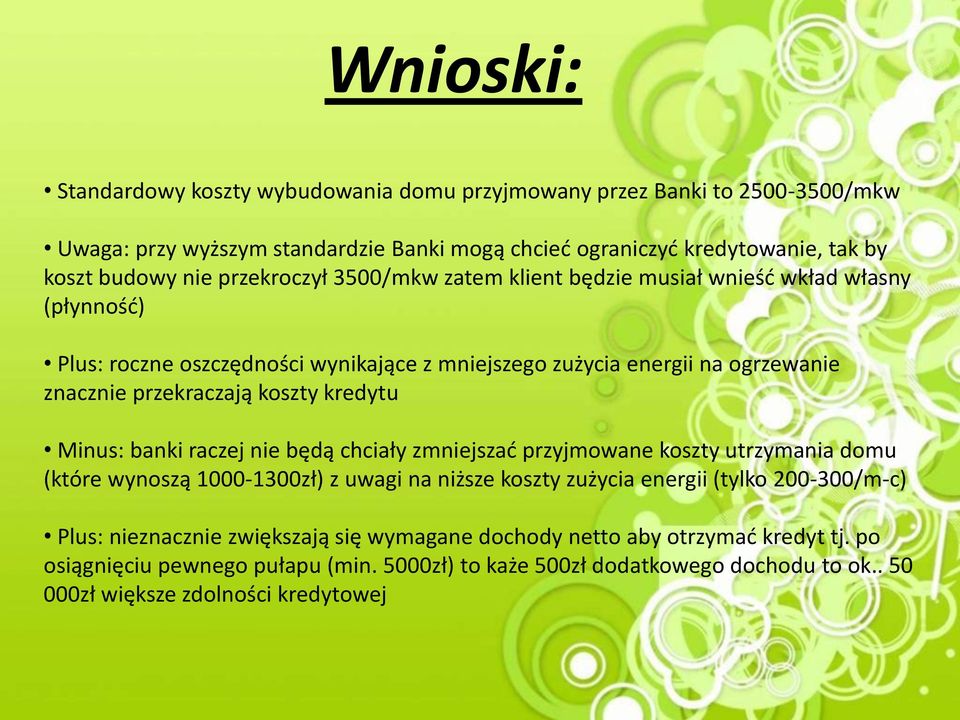 Wnioski:

• Standardowy koszty wybudowania domu przyjmowany przez Banki to 2500-3500/mkw

• Uwaga: przy wyższym standardzie Banki mogą chcieć ograniczyć kredytowanie, tak by koszt budowy nie przekroczył 3500/mkw zatem klient będzie musiał wnieść wkład własny (płynność)

• Plus: roczne oszczędności wynikające z mniejszego zużycia energii na ogrzewanie znacznie przekraczają koszty kredytu

• Minus: banki raczej nie będą chciały zmniejszać przyjmowane koszty utrzymania domu (które wynoszą 1000-1300zł) z uwagi na niższe koszty zużycia energii (tylko 200-300/m-c)

• Plus: nieznacznie zwiększają się wymagane dochody netto aby otrzymać kredyt tj. po osiągnięciu pewnego pułapu (min. 5000zł) to każe 500zł dodatkowego dochodu to ok.. 50 000zł większe zdolności kredytowej